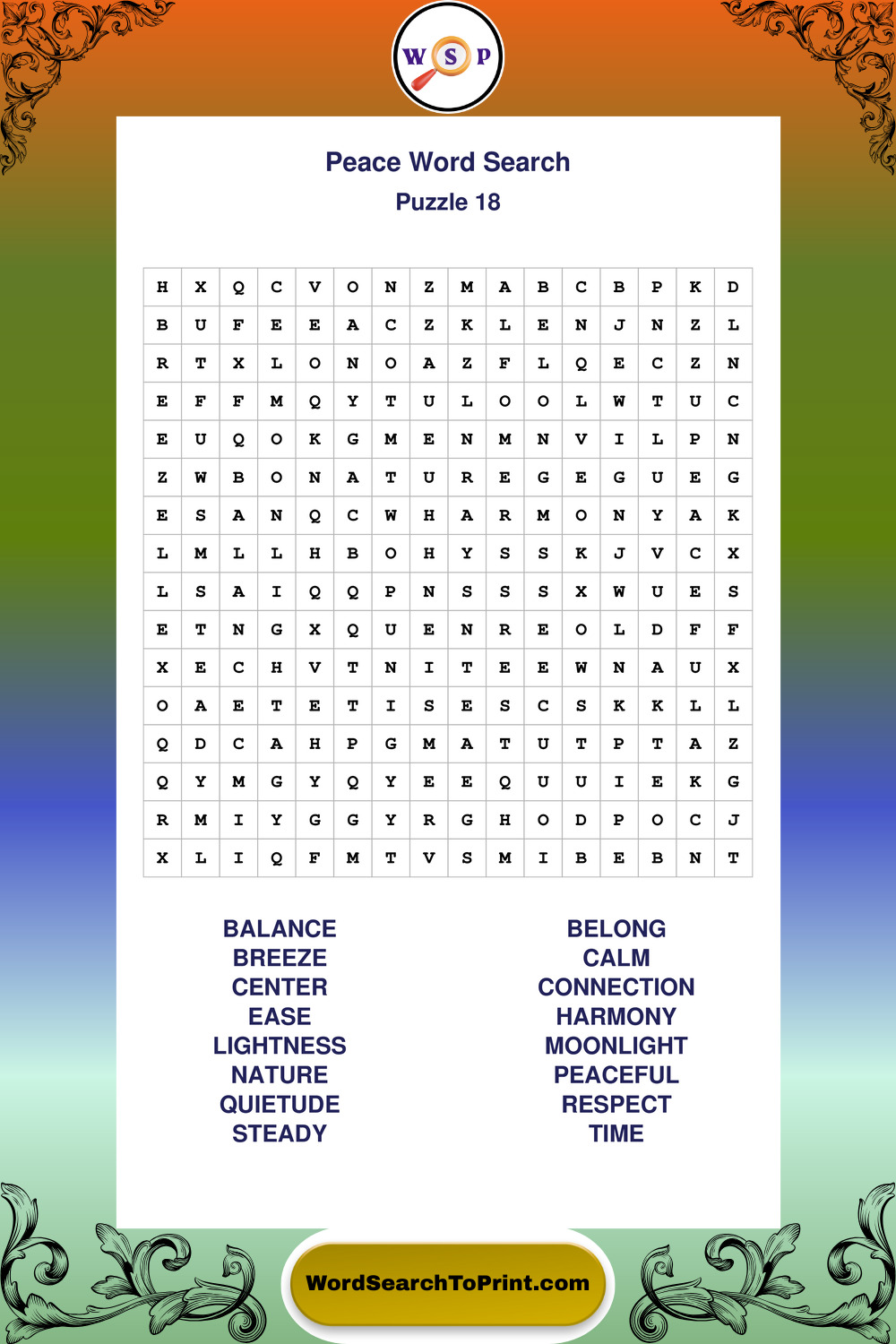 W S P

Peace Word Search
Puzzle 18

| H | X | Q | C | V | O | N | Z | M | A | B | C | B | P | K | D |
|---|---|---|---|---|---|---|---|---|---|---|---|---|---|---|---|
| B | U | F | E | E | A | C | Z | K | L | E | N | J | N | Z | L |
| R | T | X | L | O | N | O | A | Z | F | L | Q | E | C | Z | N |
| E | F | F | M | Q | Y | T | U | L | O | O | L | W | T | U | C |
| E | U | Q | O | K | G | M | E | N | M | N | V | I | L | P | N |
| Z | W | B | O | N | A | T | U | R | E | G | E | G | U | E | G |
| E | S | A | N | Q | C | W | H | A | R | M | O | N | Y | A | K |
| L | M | L | L | H | B | O | H | Y | S | S | K | J | V | C | X |
| L | S | A | I | Q | Q | P | N | S | S | S | X | W | U | E | S |
| E | T | N | G | X | Q | U | E | N | R | E | O | L | D | F | F |
| X | E | C | H | V | T | N | I | T | E | E | W | N | A | U | X |
| O | A | E | T | E | T | I | S | E | S | C | S | K | K | L | L |
| Q | D | C | A | H | P | G | M | A | T | U | T | P | T | A | Z |
| Q | Y | M | G | Y | Q | Y | E | E | Q | U | U | I | E | K | G |
| R | M | I | Y | G | G | Y | R | G | H | O | D | P | O | C | J |
| X | L | I | Q | F | M | T | V | S | M | I | B | E | B | N | T |

BALANCE
BREEZE
CENTER
EASE
LIGHTNESS
NATURE
QUIETUDE
STEADY

BELONG
CALM
CONNECTION
HARMONY
MOONLIGHT
PEACEFUL
RESPECT
TIME

WordSearchToPrint.com